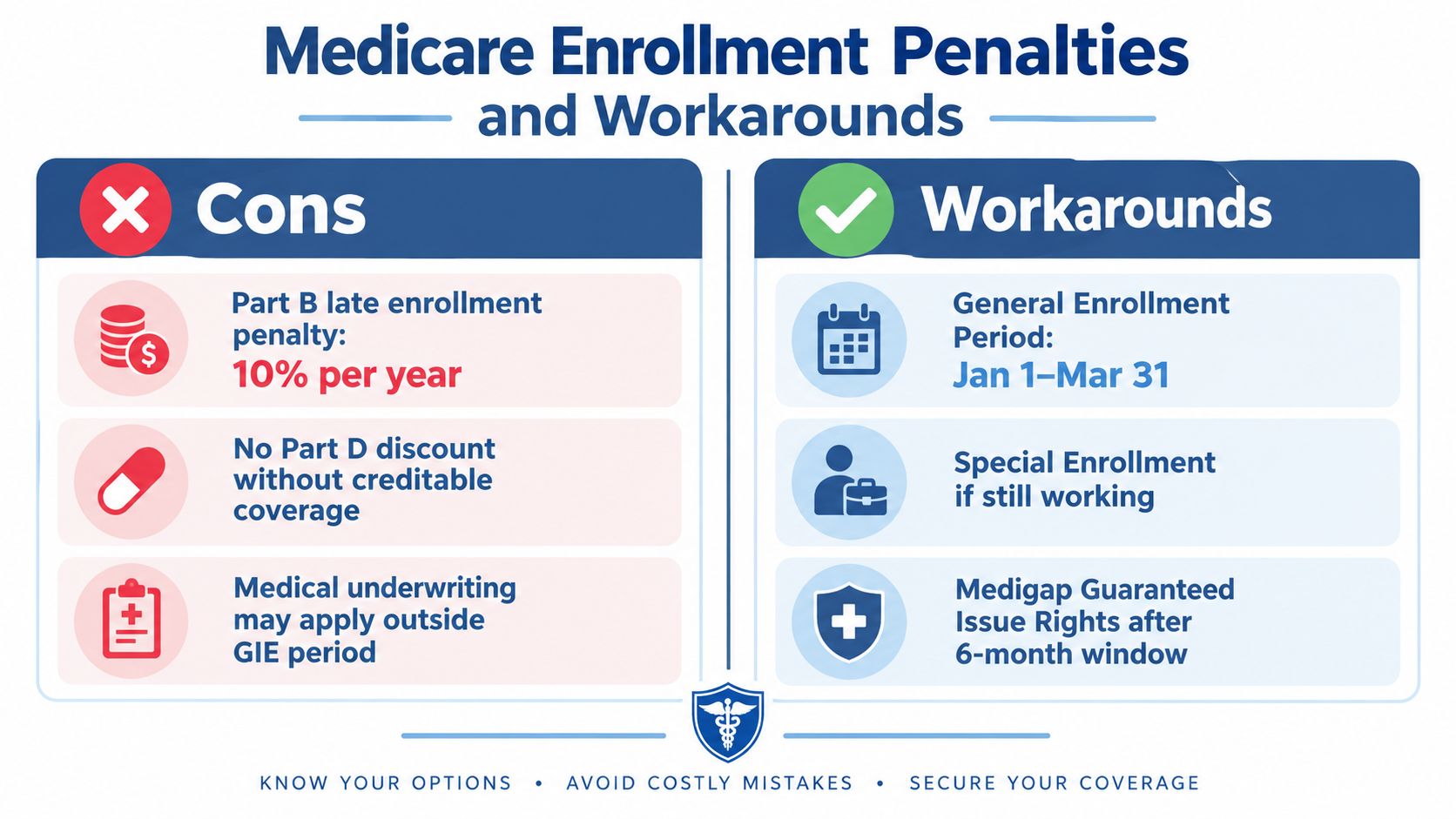 Medicare Enrollment Penalties
and Workarounds

Cons

Part B late enrollment penalty:
10% per year

No Part D discount without creditable coverage

Medical underwriting may apply outside GIE period

Workarounds

General Enrollment Period:
Jan 1–Mar 31

Special Enrollment if still working

Medigap Guaranteed Issue Rights after 6-month window

KNOW YOUR OPTIONS • AVOID COSTLY MISTAKES • SECURE YOUR COVERAGE